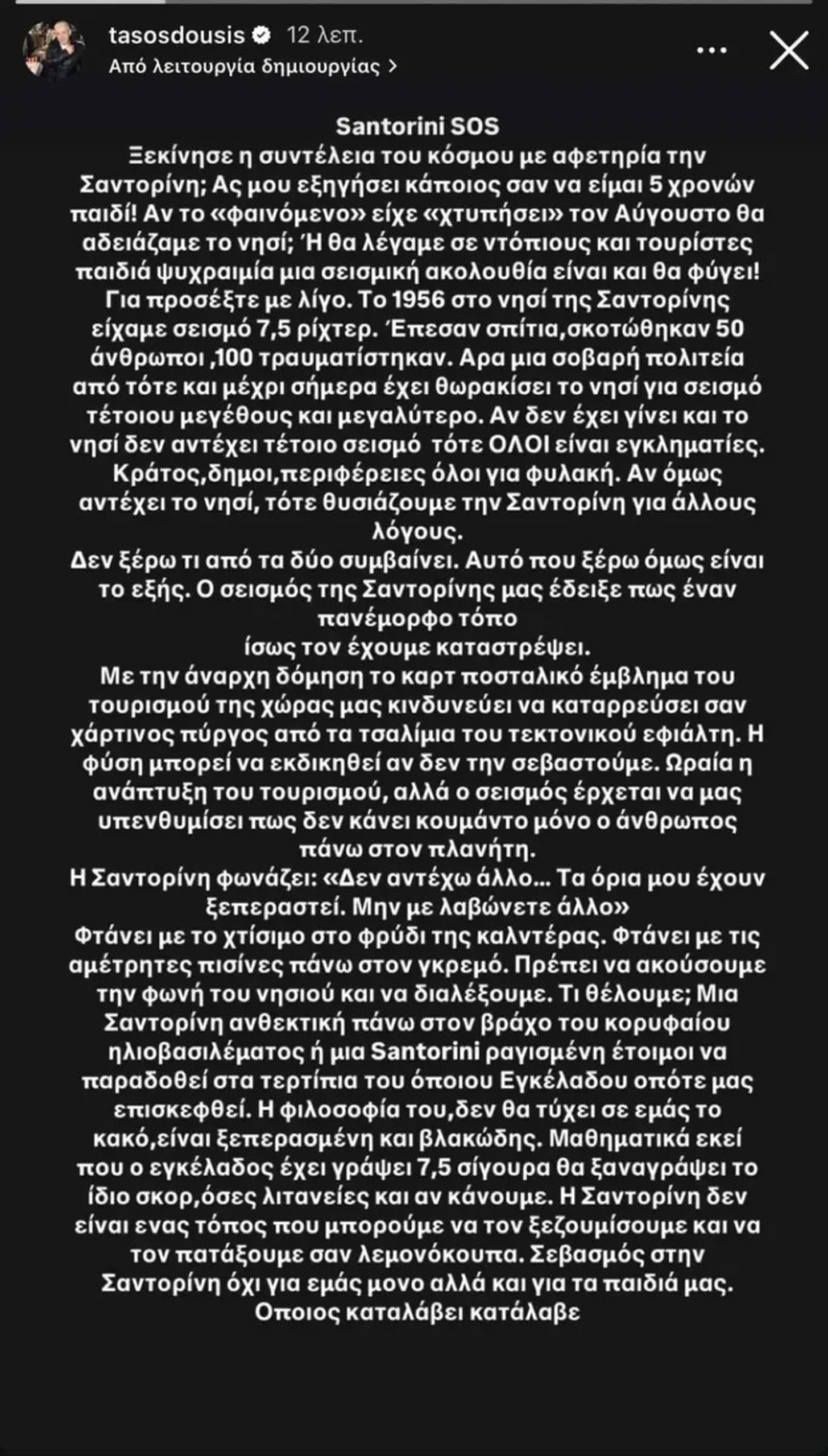 tasosdousis 12 λεπ.
Από λειτουργία δημιουργίας >

Santorini SOS
Ξεκίνησε η συντέλεια του κόσμου με αφετηρία την Σαντορίνη; Ας μου εξηγήσει κάποιος σαν να είμαι 5 χρονών παιδί! Αν το «φαινόμενο» είχε «χτυπήσει» τον Αύγουστο θα αδειάζαμε το νησί; Ή θα λέγαμε σε ντόπιους και τουρίστες παιδιά ψυχραιμία μια σεισμική ακολουθία είναι και θα φύγει! Για προσέξτε με λίγο. Το 1956 στο νησί της Σαντορίνης είχαμε σεισμό 7,5 ρίχτερ. Έπεσαν σπίτια,σκοτώθηκαν 50 άνθρωποι ,100 τραυματίστηκαν. Αρα μια σοβαρή πολιτεία από τότε και μέχρι σήμερα έχει θωρακίσει το νησί για σεισμό τέτοιου μεγέθους και μεγαλύτερο. Αν δεν έχει γίνει και το νησί δεν αντέχει τέτοιο σεισμό τότε ΟΛΟΙ είναι εγκληματίες. Κράτος,δημοι,περιφέρειες όλοι για φυλακή. Αν όμως αντέχει το νησί, τότε θυσιάζουμε την Σαντορίνη για άλλους λόγους.
Δεν ξέρω τι από τα δύο συμβαίνει. Αυτό που ξέρω όμως είναι το εξής. Ο σεισμός της Σαντορίνης μας έδειξε πως έναν πανέμορφο τόπο
ίσως τον έχουμε καταστρέψει.
Με την άναρχη δόμηση το καρτ ποσταλικό έμβλημα του τουρισμού της χώρας μας κινδυνεύει να καταρρεύσει σαν χάρτινος πύργος από τα τσαλίμια του τεκτονικού εφιάλτη. Η φύση μπορεί να εκδικηθεί αν δεν την σεβαστούμε. Ωραία η ανάπτυξη του τουρισμού, αλλά ο σεισμός έρχεται να μας υπενθυμίσει πως δεν κάνει κουμάντο μόνο ο άνθρωπος πάνω στον πλανήτη.
Η Σαντορίνη φωνάζει: «Δεν αντέχω άλλο... Τα όρια μου έχουν ξεπεραστεί. Μην με λαβώνετε άλλο»
Φτάνει με το χτίσιμο στο φρύδι της καλντέρας. Φτάνει με τις αμέτρητες πισίνες πάνω στον γκρεμό. Πρέπει να ακούσουμε την φωνή του νησιού και να διαλέξουμε. Τι θέλουμε; Μια Σαντορίνη ανθεκτική πάνω στον βράχο του κορυφαίου ηλιοβασιλέματος ή μια Santorini ραγισμένη έτοιμοι να παραδοθεί στα τερτίπια του όποιου Εγκέλαδου οπότε μας επισκεφθεί. Η φιλοσοφία του,δεν θα τύχει σε εμάς το κακό,είναι ξεπερασμένη και βλακώδης. Μαθηματικά εκεί που ο εγκέλαδος έχει γράψει 7,5 σίγουρα θα ξαναγράψει το ίδιο σκορ,όσες λιτανείες και αν κάνουμε. Η Σαντορίνη δεν είναι ενας τόπος που μπορούμε να τον ξεζουμίσουμε και να τον πατάξουμε σαν λεμονόκουπα. Σεβασμός στην Σαντορίνη όχι για εμάς μονο αλλά και για τα παιδιά μας.
Οποιος καταλάβει κατάλαβε